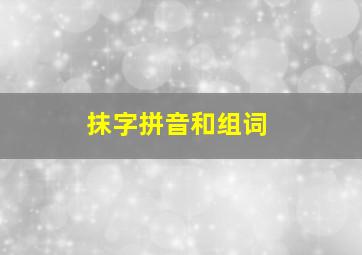 抹字拼音和组词